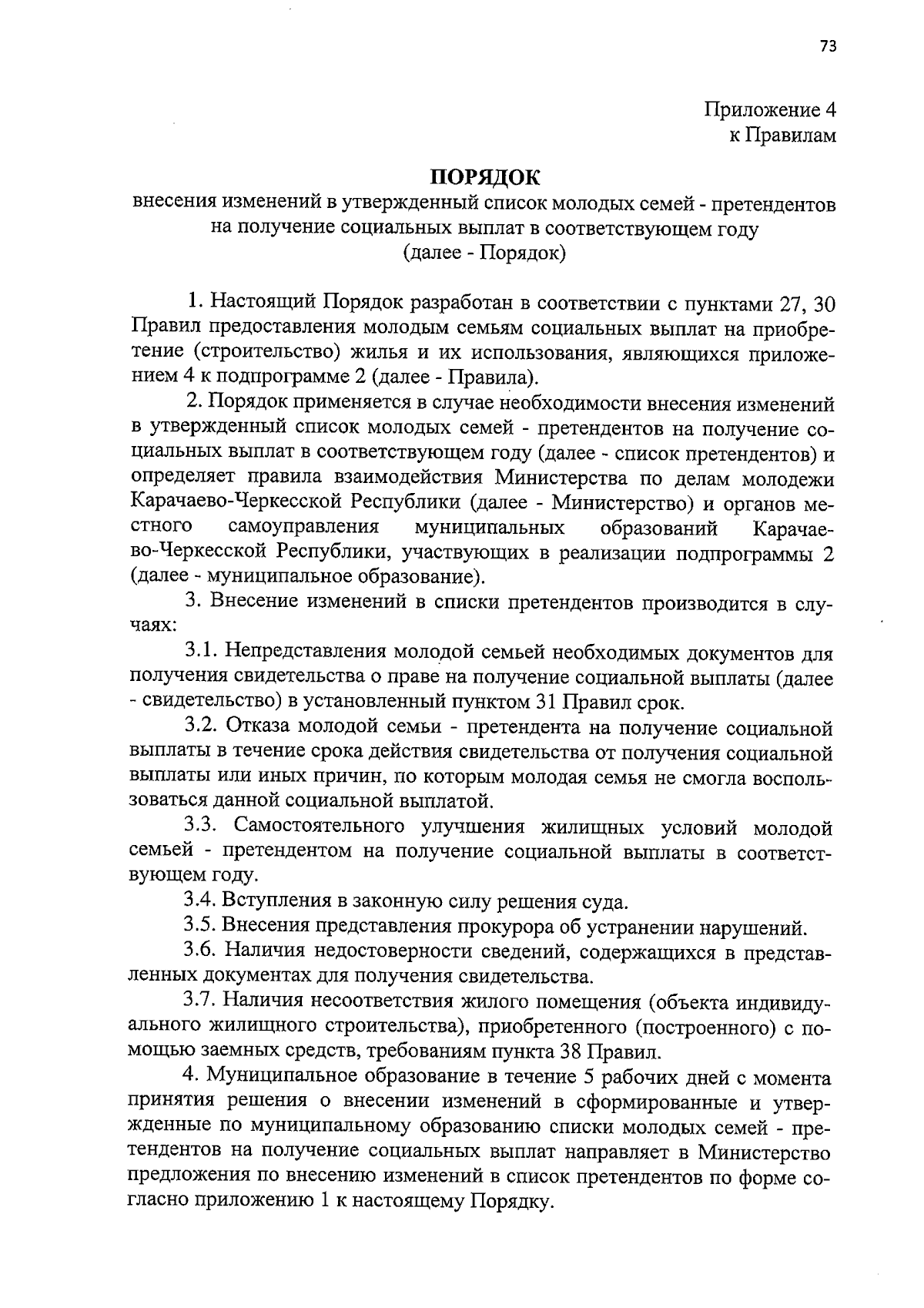 73

Приложение 4
к Правилам

ПОРЯДОК
внесения изменений в утвержденный список молодых семей - претендентов на получение социальных выплат в соответствующем году
(далее - Порядок)

1. Настоящий Порядок разработан в соответствии с пунктами 27, 30 Правил предоставления молодым семьям социальных выплат на приобретение (строительство) жилья и их использования, являющихся приложением 4 к подпрограмме 2 (далее - Правила).

2. Порядок применяется в случае необходимости внесения изменений в утвержденный список молодых семей - претендентов на получение социальных выплат в соответствующем году (далее - список претендентов) и определяет правила взаимодействия Министерства по делам молодежи Карачаево-Черкесской Республики (далее - Министерство) и органов местного самоуправления муниципальных образований Карачаево-Черкесской Республики, участвующих в реализации подпрограммы 2 (далее - муниципальное образование).

3. Внесение изменений в списки претендентов производится в случаях:

3.1. Непредставления молодой семьей необходимых документов для получения свидетельства о праве на получение социальной выплаты (далее - свидетельство) в установленный пунктом 31 Правил срок.

3.2. Отказа молодой семьи - претендента на получение социальной выплаты в течение срока действия свидетельства от получения социальной выплаты или иных причин, по которым молодая семья не смогла воспользоваться данной социальной выплатой.

3.3. Самостоятельного улучшения жилищных условий молодой семьей - претендентом на получение социальной выплаты в соответствующем году.

3.4. Вступления в законную силу решения суда.

3.5. Внесения представления прокурора об устранении нарушений.

3.6. Наличия недостоверности сведений, содержащихся в представленных документах для получения свидетельства.

3.7. Наличия несоответствия жилого помещения (объекта индивидуального жилищного строительства), приобретенного (построенного) с помощью заемных средств, требованиям пункта 38 Правил.

4. Муниципальное образование в течение 5 рабочих дней с момента принятия решения о внесении изменений в сформированные и утвержденные по муниципальному образованию списки молодых семей - претендентов на получение социальных выплат направляет в Министерство предложения по внесению изменений в список претендентов по форме согласно приложению 1 к настоящему Порядку.